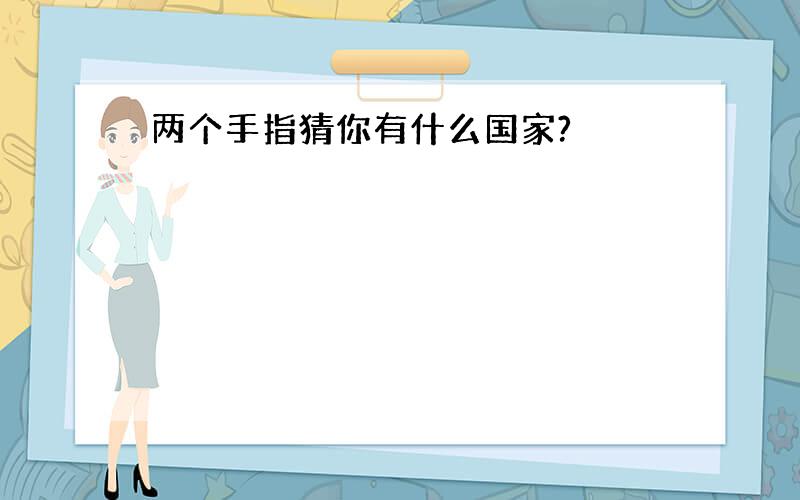 两个手指猜你有什么国家?